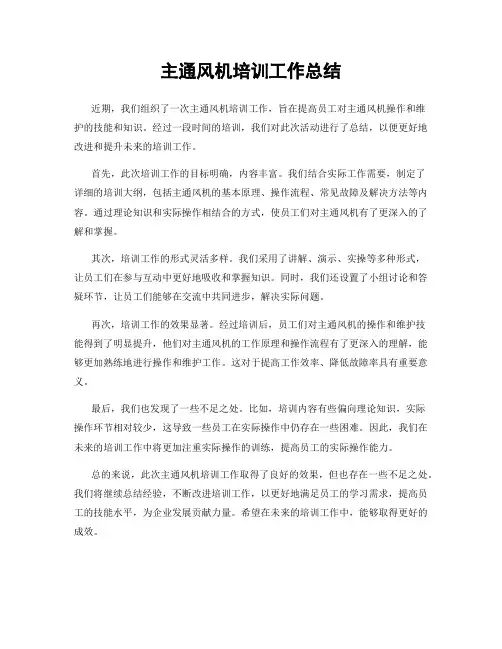 主通风机培训工作总结

近期，我们组织了一次主通风机培训工作，旨在提高员工对主通风机操作和维护的技能和知识。经过一段时间的培训，我们对此次活动进行了总结，以便更好地改进和提升未来的培训工作。

首先，此次培训工作的目标明确，内容丰富。我们结合实际工作需要，制定了详细的培训大纲，包括主通风机的基本原理、操作流程、常见故障及解决方法等内容。通过理论知识和实际操作相结合的方式，使员工们对主通风机有了更深入的了解和掌握。

其次，培训工作的形式灵活多样。我们采用了讲解、演示、实操等多种形式，让员工们在参与互动中更好地吸收和掌握知识。同时，我们还设置了小组讨论和答疑环节，让员工们能够在交流中共同进步，解决实际问题。

再次，培训工作的效果显著。经过培训后，员工们对主通风机的操作和维护技能得到了明显提升，他们对主通风机的工作原理和操作流程有了更深入的理解，能够更加熟练地进行操作和维护工作。这对于提高工作效率、降低故障率具有重要意义。

最后，我们也发现了一些不足之处。比如，培训内容有些偏向理论知识，实际操作环节相对较少，这导致一些员工在实际操作中仍存在一些困难。因此，我们在未来的培训工作中将更加注重实际操作的训练，提高员工的实际操作能力。

总的来说，此次主通风机培训工作取得了良好的效果，但也存在一些不足之处。我们将继续总结经验，不断改进培训工作，以更好地满足员工的学习需求，提高员工的技能水平，为企业发展贡献力量。希望在未来的培训工作中，能够取得更好的成效。